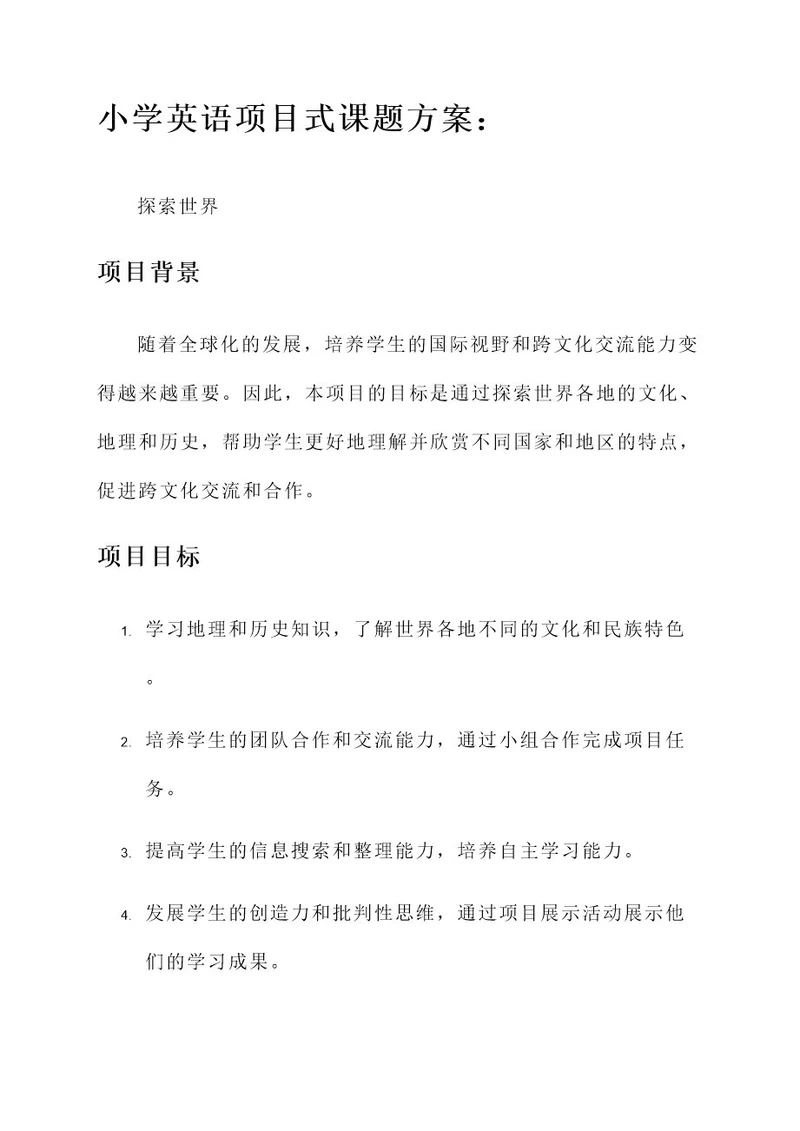 小学英语项目式课题方案：

探索世界

项目背景

随着全球化的发展，培养学生的国际视野和跨文化交流能力变得越来越重要。因此，本项目的目标是通过探索世界各地的文化、地理和历史，帮助学生更好地理解并欣赏不同国家和地区的特点，促进跨文化交流和合作。

项目目标

1. 学习地理和历史知识，了解世界各地不同的文化和民族特色。
2. 培养学生的团队合作和交流能力，通过小组合作完成项目任务。
3. 提高学生的信息搜索和整理能力，培养自主学习能力。
4. 发展学生的创造力和批判性思维，通过项目展示活动展示他们的学习成果。